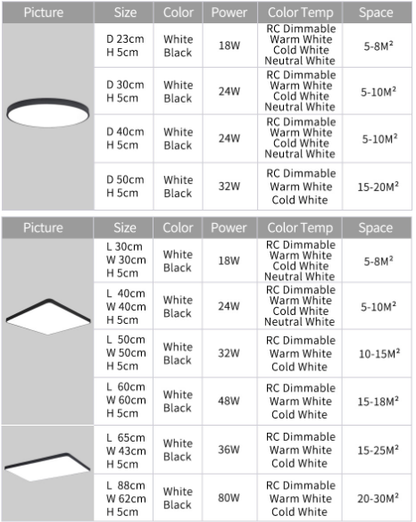 | Picture | Size | Color | Power | Color Temp | Space |
|---|---|---|---|---|---|
| | D 23cm H 5cm | White Black | 18W | RC Dimmable Warm White Cold White Neutral White | 5-8M² |
| | D 30cm H 5cm | White Black | 24W | RC Dimmable Warm White Cold White Neutral White | 5-10M² |
| | D 40cm H 5cm | White Black | 24W | RC Dimmable Warm White Cold White Neutral White | 5-10M² |
| | D 50cm H 5cm | White Black | 32W | RC Dimmable Warm White Cold White | 15-20M² |

| Picture | Size | Color | Power | Color Temp | Space |
|---|---|---|---|---|---|
| | L 30cm W 30cm H 5cm | White Black | 18W | RC Dimmable Warm White Cold White Neutral White | 5-8M² |
| | L 40cm W 40cm H 5cm | White Black | 24W | RC Dimmable Warm White Cold White Neutral White | 5-10M² |
| | L 50cm W 50cm H 5cm | White Black | 32W | RC Dimmable Warm White Cold White | 10-15M² |
| | L 60cm W 60cm H 5cm | White Black | 48W | RC Dimmable Warm White Cold White | 15-18M² |
| | L 65cm W 43cm H 5cm | White Black | 36W | RC Dimmable Warm White Cold White | 15-25M² |
| | L 88cm W 62cm H 5cm | White Black | 80W | RC Dimmable Warm White Cold White | 20-30M² |